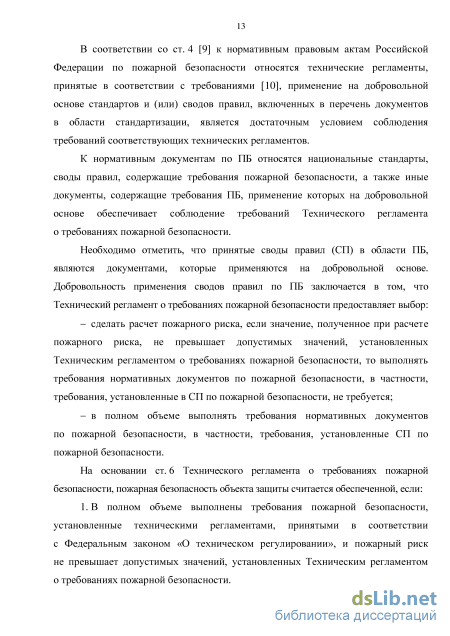 13

В соответствии со ст. 4 [9] к нормативным правовым актам Российской Федерации по пожарной безопасности относятся технические регламенты, принятые в соответствии с требованиями [10], применение на добровольной основе стандартов и (или) сводов правил, включенных в перечень документов в области стандартизации, является достаточным условием соблюдения требований соответствующих технических регламентов.

К нормативным документам по ПБ относятся национальные стандарты, своды правил, содержащие требования пожарной безопасности, а также иные документы, содержащие требования ПБ, применение которых на добровольной основе обеспечивает соблюдение требований Технического регламента о требованиях пожарной безопасности.

Необходимо отметить, что принятые своды правил (СП) в области ПБ, являются документами, которые применяются на добровольной основе. Добровольность применения сводов правил по ПБ заключается в том, что Технический регламент о требованиях пожарной безопасности предоставляет выбор:

– сделать расчет пожарного риска, если значение, полученное при расчете пожарного риска, не превышает допустимых значений, установленных Техническим регламентом о требованиях пожарной безопасности, то выполнять требования нормативных документов по пожарной безопасности, в частности, требования, установленные в СП по пожарной безопасности, не требуется;

– в полном объеме выполнять требования нормативных документов по пожарной безопасности, в частности, требования, установленные СП по пожарной безопасности.

На основании ст. 6 Технического регламента о требованиях пожарной безопасности, пожарная безопасность объекта защиты считается обеспеченной, если:

1. В полном объеме выполнены требования пожарной безопасности, установленные техническими регламентами, принятыми в соответствии с Федеральным законом «О техническом регулировании», и пожарный риск не превышает допустимых значений, установленных Техническим регламентом о требованиях пожарной безопасности.

dsLib.net
библиотека диссертаций